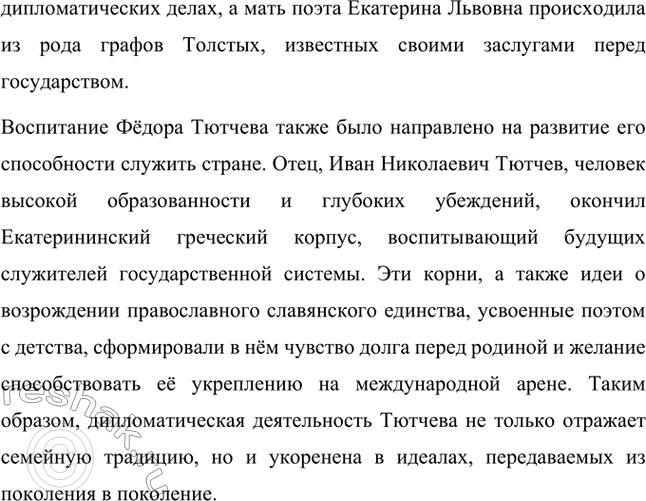 дипломатических делах, а мать поэта Екатерина Львовна происходила из рода графов Толстых, известных своими заслугами перед государством.

Воспитание Фёдора Тютчева также было направлено на развитие его способности служить стране. Отец, Иван Николаевич Тютчев, человек высокой образованности и глубоких убеждений, окончил Екатерининский греческий корпус, воспитывающий будущих служителей государственной системы. Эти корни, а также идеи о возрождении православного славянского единства, усвоенные поэтом с детства, сформировали в нём чувство долга перед родиной и желание способствовать её укреплению на международной арене. Таким образом, дипломатическая деятельность Тютчева не только отражает семейную традицию, но и укоренена в идеалах, передаваемых из поколения в поколение.

©reshak.ru